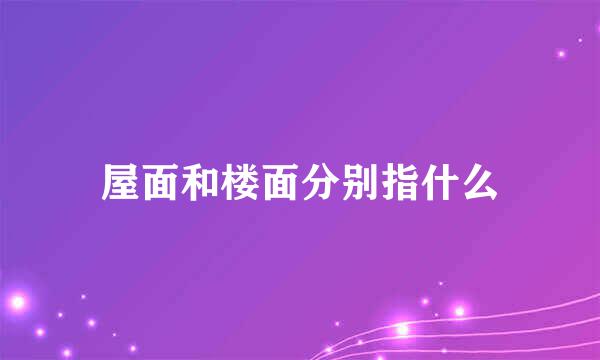 屋面和楼面分别指什么